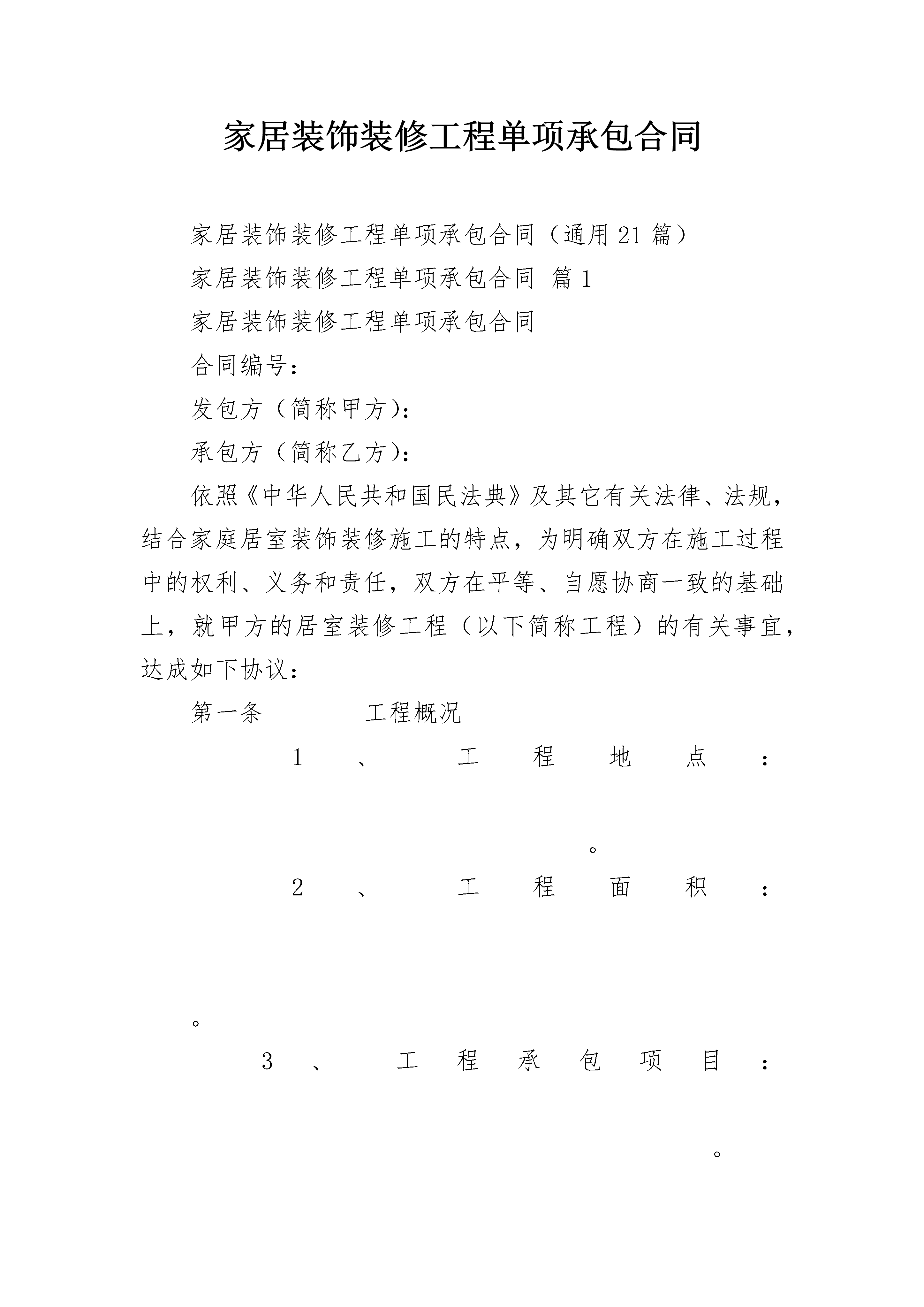 家居装饰装修工程单项承包合同

家居装饰装修工程单项承包合同（通用21篇）

家居装饰装修工程单项承包合同 篇1

家居装饰装修工程单项承包合同

合同编号：

发包方（简称甲方）：

承包方（简称乙方）：

依照《中华人民共和国民法典》及其它有关法律、法规，结合家庭居室装饰装修施工的特点，为明确双方在施工过程中的权利、义务和责任，双方在平等、自愿协商一致的基础上，就甲方的居室装修工程（以下简称工程）的有关事宜，达成如下协议：

第一条 工程概况

1、工程地点：

。

2、工程面积：

。

3、工程承包项目：

。